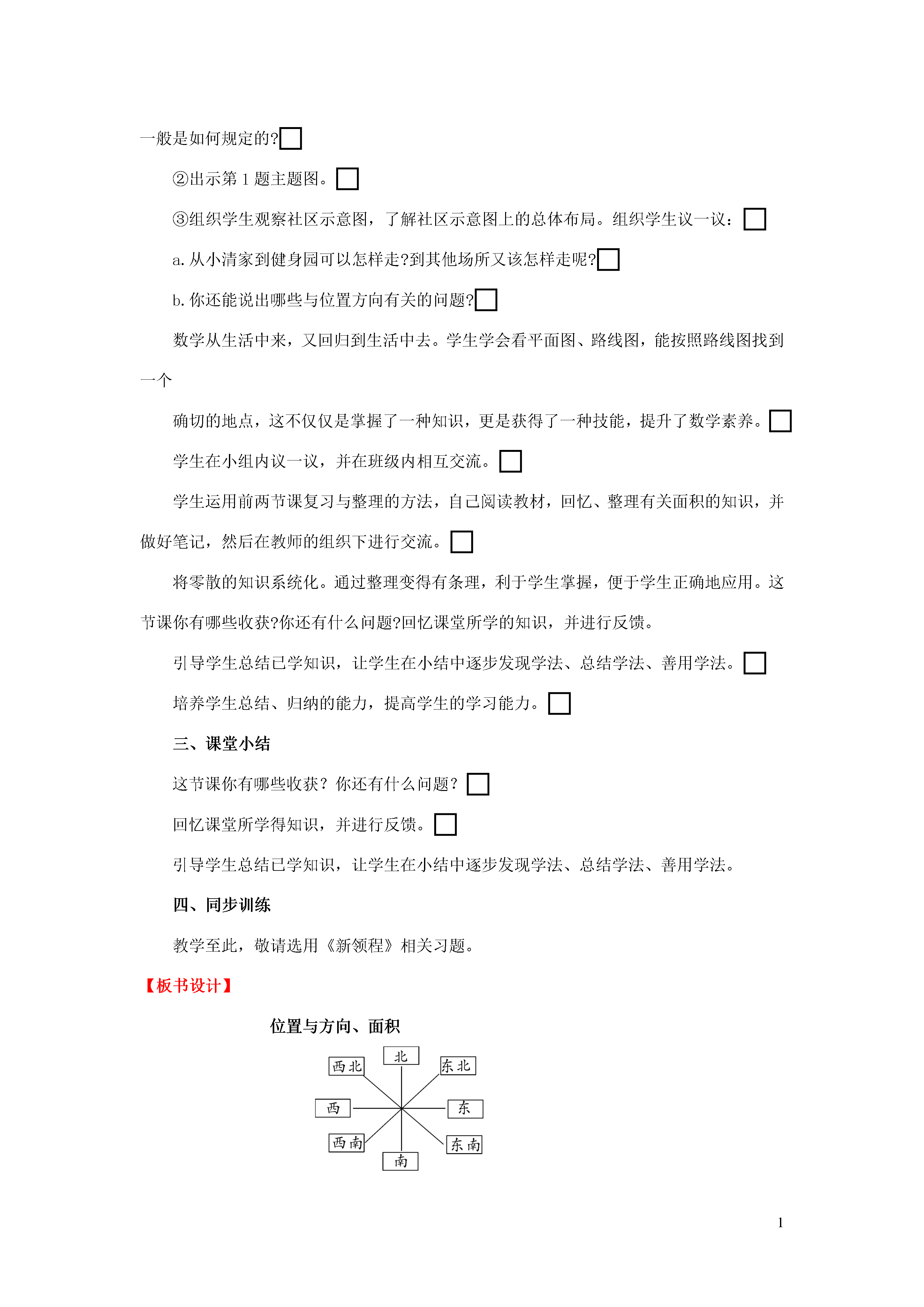 一般是如何规定的?□

②出示第 1 题主题图。□

③组织学生观察社区示意图，了解社区示意图上的总体布局。组织学生议一议：□

a. 从小清家到健身园可以怎样走?到其他场所又该怎样走呢?□

b. 你还能说出哪些与位置方向有关的问题?□

数学从生活中来，又回归到生活中去。学生学会看平面图、路线图，能按照路线图找到一个

确切的地点，这不仅仅是掌握了一种知识，更是获得了一种技能，提升了数学素养。□

学生在小组内议一议，并在班级内相互交流。□

学生运用前两节课复习与整理的方法，自己阅读教材，回忆、整理有关面积的知识，并做好笔记，然后在教师的组织下进行交流。□

将零散的知识系统化。通过整理变得有条理，利于学生掌握，便于学生正确地应用。这节课你有哪些收获?你还有什么问题?回忆课堂所学的知识，并进行反馈。

引导学生总结已学知识，让学生在小结中逐步发现学法、总结学法、善用学法。□

培养学生总结、归纳的能力，提高学生的学习能力。□

三、课堂小结

这节课你有哪些收获？你还有什么问题？□

回忆课堂所学得知识，并进行反馈。□

引导学生总结已学知识，让学生在小结中逐步发现学法、总结学法、善用学法。

四、同步训练

教学至此，敬请选用《新领程》相关习题。

【板书设计】

位置与方向、面积

北
西北
东北
西
东
西南
东南
南

1